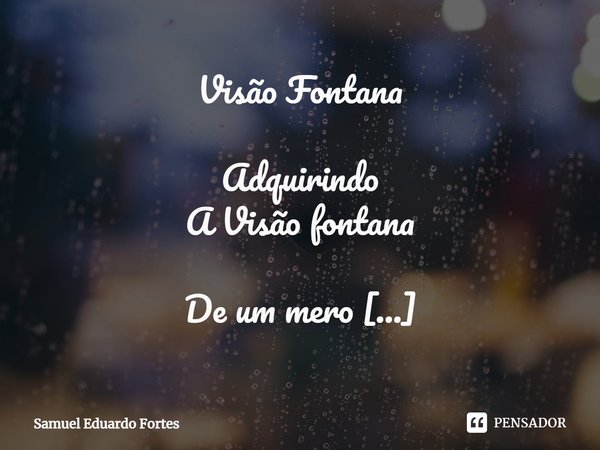 Visão Fontana

Adquirindo
A Visão fontana

De um mero [...]

Samuel Eduardo Fortes

PENSADOR